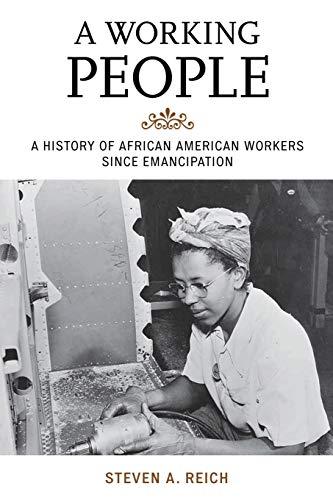 A WORKING PEOPLE

A HISTORY OF AFRICAN AMERICAN WORKERS SINCE EMANCIPATION

STEVEN A. REICH